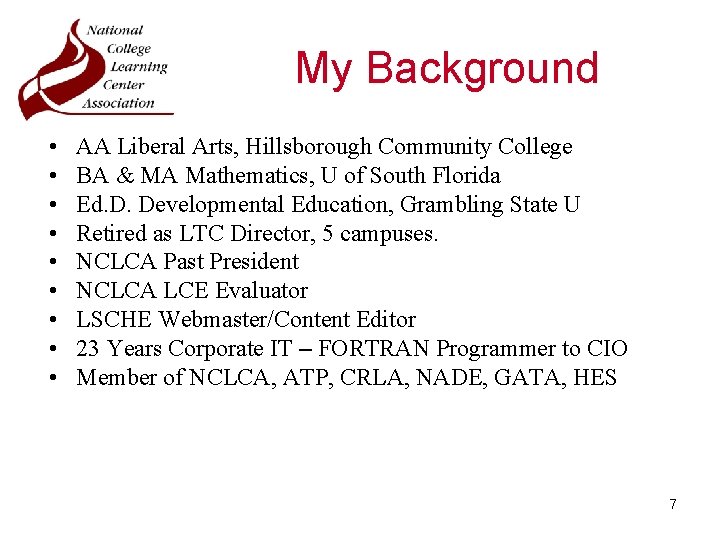 National
College
Learning
Center
Association

My Background

• AA Liberal Arts, Hillsborough Community College
• BA & MA Mathematics, U of South Florida
• Ed.D. Developmental Education, Grambling State U
• Retired as LTC Director, 5 campuses.
• NCLCA Past President
• NCLCA LCE Evaluator
• LSCHE Webmaster/Content Editor
• 23 Years Corporate IT – FORTRAN Programmer to CIO
• Member of NCLCA, ATP, CRLA, NADE, GATA, HES

7